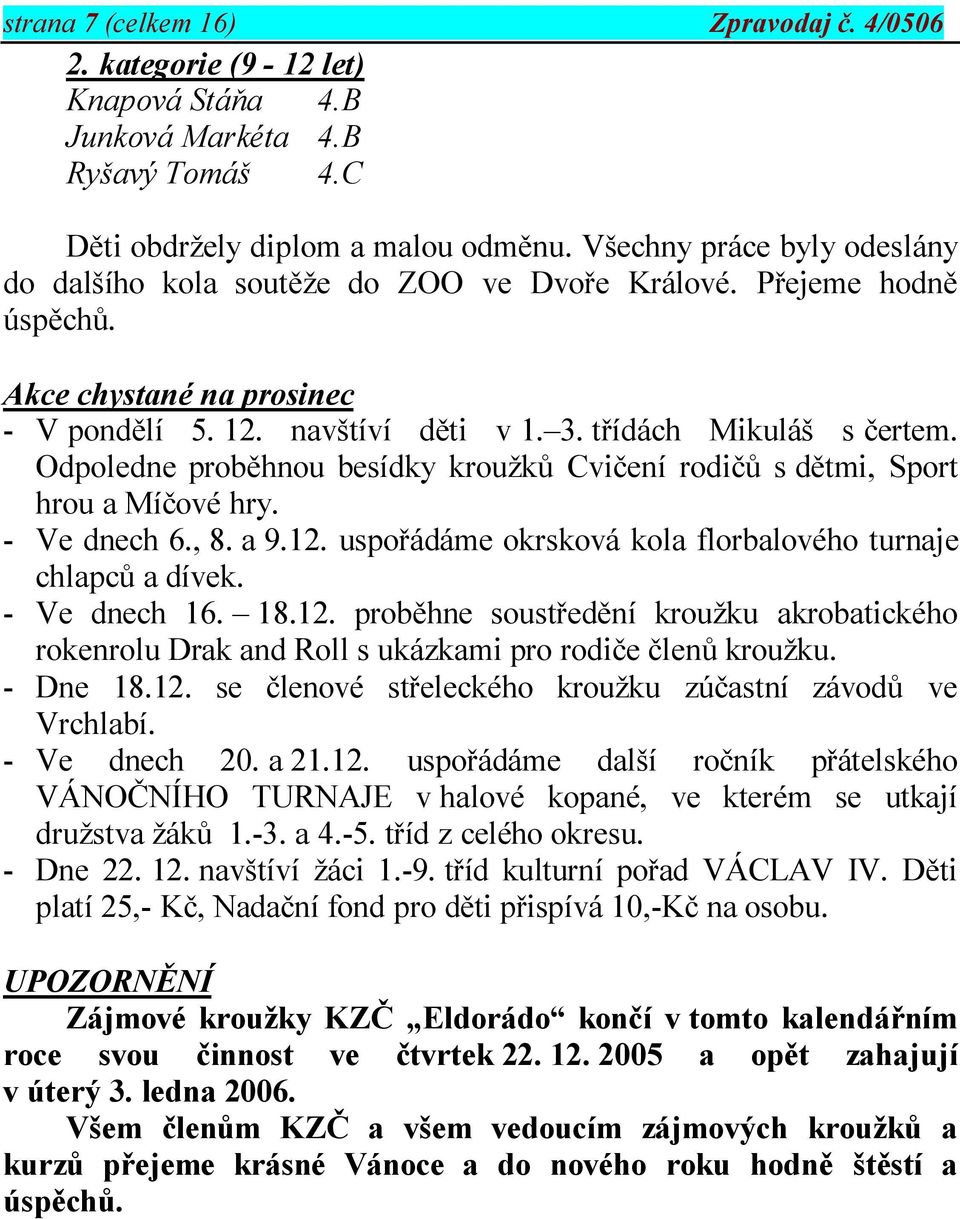 strana 7 (celkem 16) Zpravodaj č. 4/0506

2. kategorie (9 - 12 let)
Knapová Stáňa 4.B
Junková Markéta 4.B
Ryšavý Tomáš 4.C

Děti obdržely diplom a malou odměnu. Všechny práce byly odeslány do dalšího kola soutěže do ZOO ve Dvoře Králové. Přejeme hodně úspěchů.

Akce chystané na prosinec
- V pondělí 5. 12. navštíví děti v 1.–3. třídách Mikuláš s čertem. Odpoledne proběhnou besídky kroužků Cvičení rodičů s dětmi, Sport hrou a Míčové hry.
- Ve dnech 6., 8. a 9.12. uspořádáme okrsková kola florbalového turnaje chlapců a dívek.
- Ve dnech 16. – 18.12. proběhne soustředění kroužku akrobatického rokenrolu Drak and Roll s ukázkami pro rodiče členů kroužku.
- Dne 18.12. se členové střeleckého kroužku zúčastní závodů ve Vrchlabí.
- Ve dnech 20. a 21.12. uspořádáme další ročník přátelského VÁNOČNÍHO TURNAJE v halové kopané, ve kterém se utkají družstva žáků 1.-3. a 4.-5. tříd z celého okresu.
- Dne 22. 12. navštíví žáci 1.-9. tříd kulturní pořad VÁCLAV IV. Děti platí 25,- Kč, Nadační fond pro děti přispívá 10,-Kč na osobu.

UPOZORNĚNÍ
Zájmové kroužky KZČ „Eldorádo“ končí v tomto kalendářním roce svou činnost ve čtvrtek 22. 12. 2005 a opět zahajují v úterý 3. ledna 2006.
Všem členům KZČ a všem vedoucím zájmových kroužků a kurzů přejeme krásné Vánoce a do nového roku hodně štěstí a úspěchů.